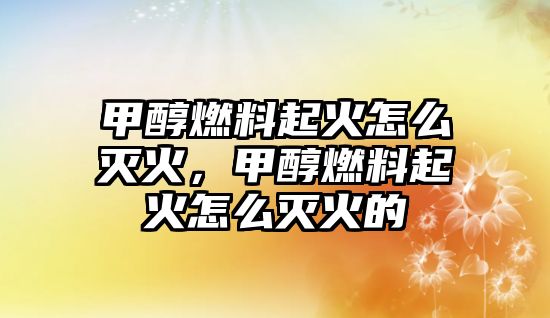 甲醇燃料起火怎么灭火，甲醇燃料起火怎么灭火的